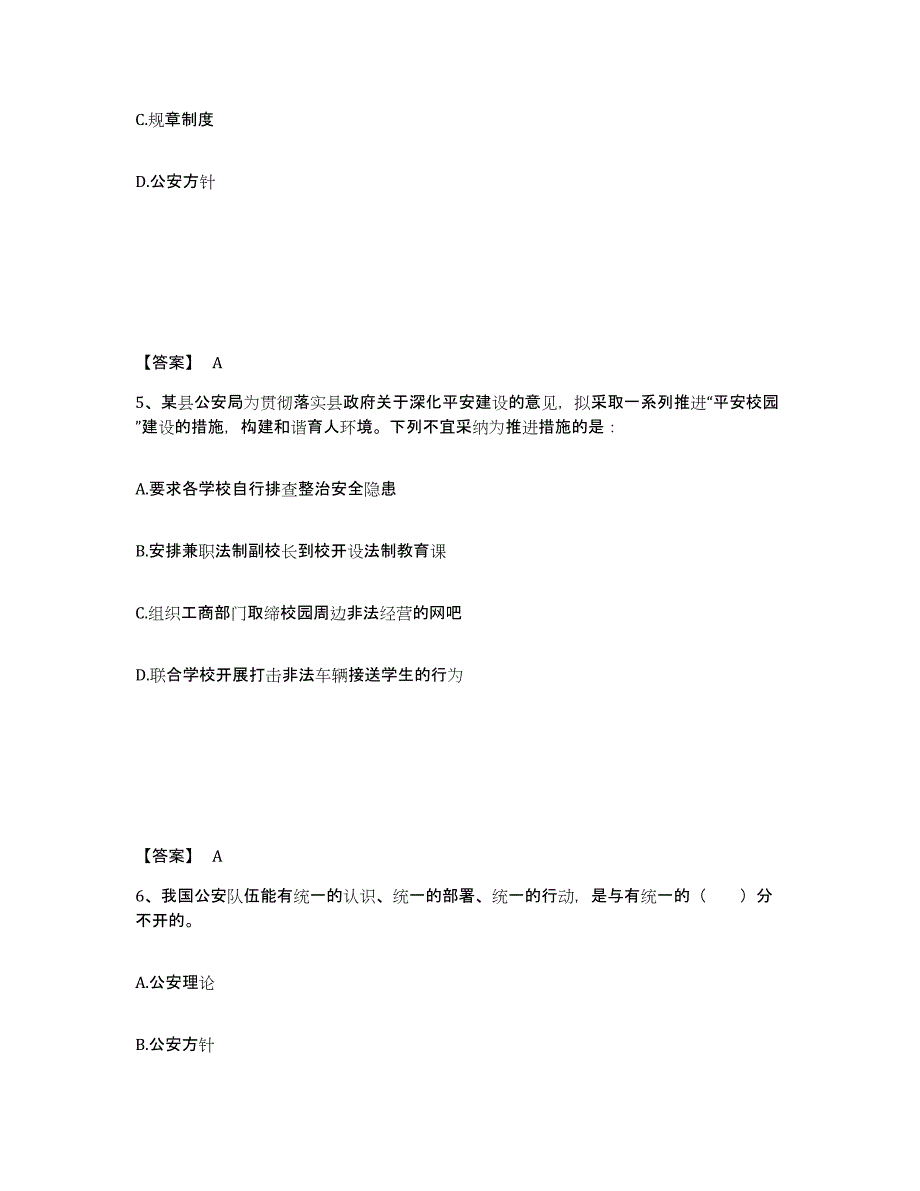 C.规章制度

D.公安方针

【答案】 A

5、某县公安局为贯彻落实县政府关于深化平安建设的意见，拟采取一系列推进“平安校园”建设的措施，构建和谐育人环境。下列不宜采纳为推进措施的是：

A.要求各学校自行排查整治安全隐患

B.安排兼职法制副校长到校开设法制教育课

C.组织工商部门取缔校园周边非法经营的网吧

D.联合学校开展打击非法车辆接送学生的行为

【答案】 A

6、我国公安队伍能有统一的认识、统一的部署、统一的行动，是与有统一的（ ）分不开的。

A.公安理论

B.公安方针